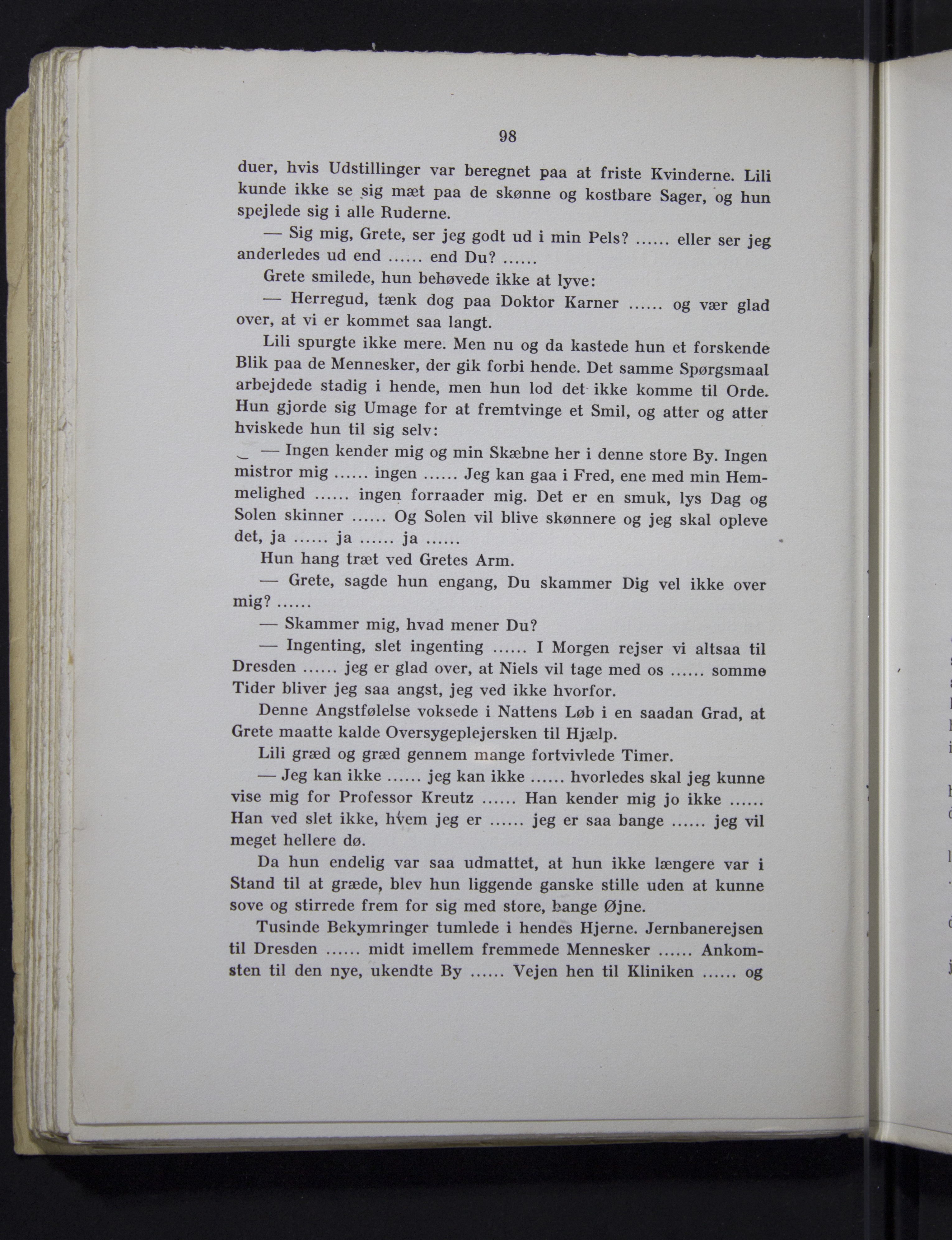 98

duer, hvis Udstillinger var beregnet paa at friste Kvinderne. Lili kunde ikke se sig mæt paa de skønne og kostbare Sager, og hun spejlede sig i alle Ruderne.

— Sig mig, Grete, ser jeg godt ud i min Pels? ...... eller ser jeg anderledes ud end ...... end Du? ......

Grete smilede, hun behøvede ikke at lyve:

— Herregud, tænk dog paa Doktor Karner ...... og vær glad over, at vi er kommet saa langt.

Lili spurgte ikke mere. Men nu og da kastede hun et forskende Blik paa de Mennesker, der gik forbi hende. Det samme Spørgsmaal arbejdede stadig i hende, men hun lod det ikke komme til Orde. Hun gjorde sig Umage for at fremtvinge et Smil, og atter og atter hviskede hun til sig selv:

— Ingen kender mig og min Skæbne her i denne store By. Ingen mistror mig ...... ingen ...... Jeg kan gaa i Fred, ene med min Hemmelighed ...... ingen forraader mig. Det er en smuk, lys Dag og Solen skinner ...... Og Solen vil blive skønnere og jeg skal opleve det, ja ...... ja ...... ja ......

Hun hang træt ved Gretes Arm.

— Grete, sagde hun engang, Du skammer Dig vel ikke over mig? ......

— Skammer mig, hvad mener Du?

— Ingenting, slet ingenting ...... I Morgen rejser vi altsaa til Dresden ...... jeg er glad over, at Niels vil tage med os ...... somme Tider bliver jeg saa angst, jeg ved ikke hvorfor.

Denne Angstfølelse voksede i Nattens Løb i en saadan Grad, at Grete maatte kalde Oversygeplejersken til Hjælp.

Lili græd og græd gennem mange fortvivlede Timer.

— Jeg kan ikke ...... jeg kan ikke ...... hvorledes skal jeg kunne vise mig for Professor Kreutz ...... Han kender mig jo ikke ...... Han ved slet ikke, hvem jeg er ...... jeg er saa bange ...... jeg vil meget hellere dø.

Da hun endelig var saa udmattet, at hun ikke længere var i Stand til at græde, blev hun liggende ganske stille uden at kunne sove og stirrede frem for sig med store, bange Øjne.

Tusinde Bekymringer tumlede i hendes Hjerne. Jernbanerejsen til Dresden ...... midt imellem fremmede Mennesker ...... Ankomsten til den nye, ukendte By ...... Vejen hen til Kliniken ...... og